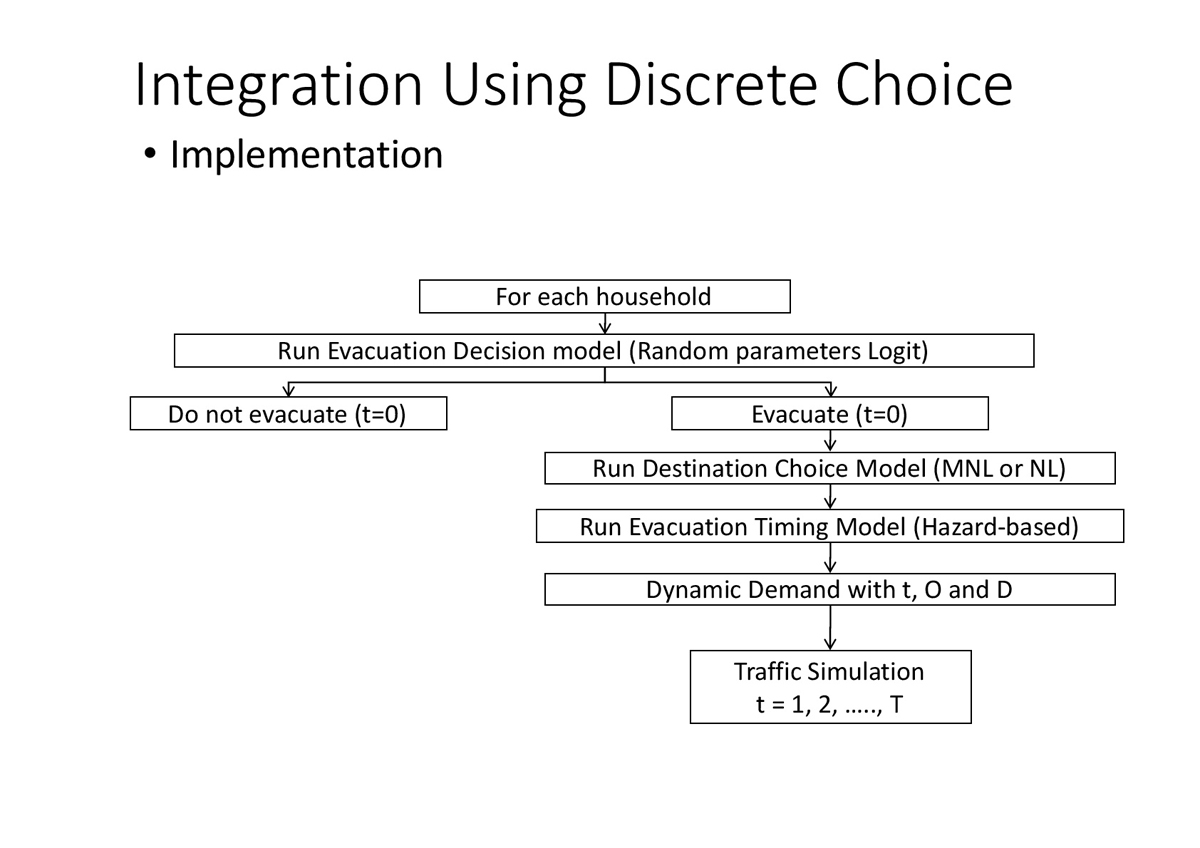 Integration Using Discrete Choice

• Implementation

For each household

Run Evacuation Decision model (Random parameters Logit)

Do not evacuate (t=0)

Evacuate (t=0)

Run Destination Choice Model (MNL or NL)

Run Evacuation Timing Model (Hazard-based)

Dynamic Demand with t, O and D

Traffic Simulation
t = 1, 2, ….., T